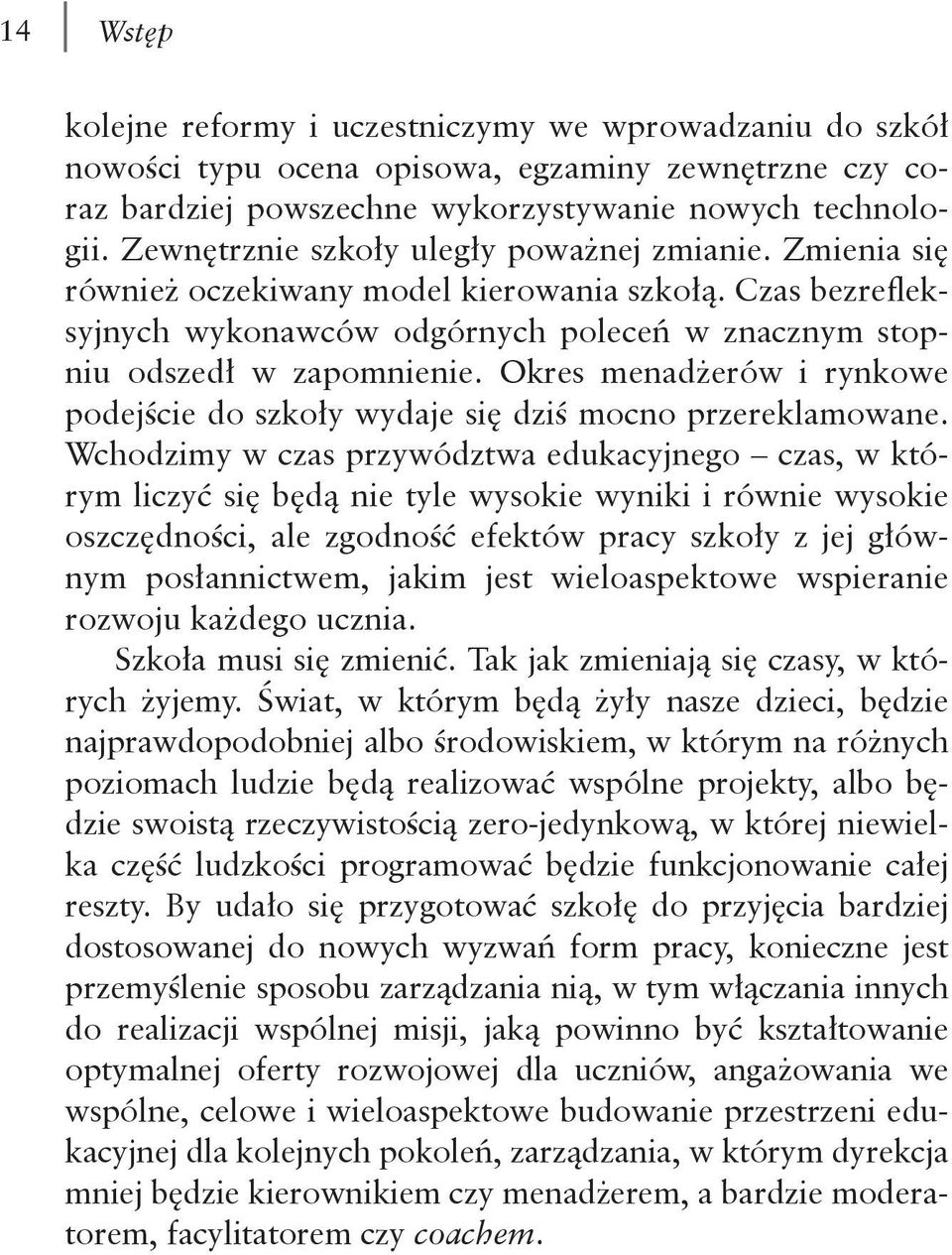 14 Wstęp

kolejne reformy i uczestniczymy we wprowadzaniu do szkół nowości typu ocena opisowa, egzaminy zewnętrzne czy coraz bardziej powszechne wykorzystywanie nowych technologii. Zewnętrznie szkoły uległy poważnej zmianie. Zmienia się również oczekiwany model kierowania szkołą. Czas bezrefleksyjnych wykonawców odgórnych poleceń w znacznym stopniu odszedł w zapomnienie. Okres menadżerów i rynkowe podejście do szkoły wydaje się dziś mocno przereklamowane. Wchodzimy w czas przywództwa edukacyjnego – czas, w którym liczyć się będą nie tyle wysokie wyniki i równie wysokie oszczędności, ale zgodność efektów pracy szkoły z jej głównym posłannictwem, jakim jest wieloaspektowe wspieranie rozwoju każdego ucznia.

Szkoła musi się zmienić. Tak jak zmieniają się czasy, w których żyjemy. Świat, w którym będą żyły nasze dzieci, będzie najprawdopodobniej albo środowiskiem, w którym na różnych poziomach ludzie będą realizować wspólne projekty, albo będzie swoistą rzeczywistością zero-jedynkową, w której niewielka część ludzkości programować będzie funkcjonowanie całej reszty. By udało się przygotować szkołę do przyjęcia bardziej dostosowanej do nowych wyzwań form pracy, konieczne jest przemyślenie sposobu zarządzania nią, w tym włączania innych do realizacji wspólnej misji, jaką powinno być kształtowanie optymalnej oferty rozwojowej dla uczniów, angażowania we wspólne, celowe i wieloaspektowe budowanie przestrzeni edukacyjnej dla kolejnych pokoleń, zarządzania, w którym dyrekcja mniej będzie kierownikiem czy menadżerem, a bardzie moderatorem, facylitatorem czy coachem.